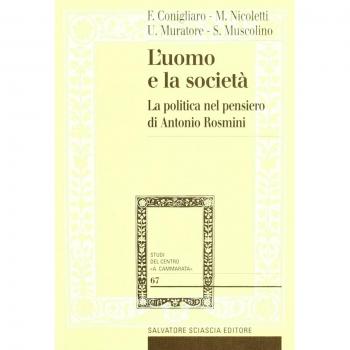 F. Conigliaro - M. Nicoletti
U. Muratore - S. Muscolino

L'uomo e la società

La politica nel pensiero di Antonio Rosmini

STUDI
DEL CENTRO
«A. CAMMARATA»
67

SALVATORE SCIASCIA EDITORE